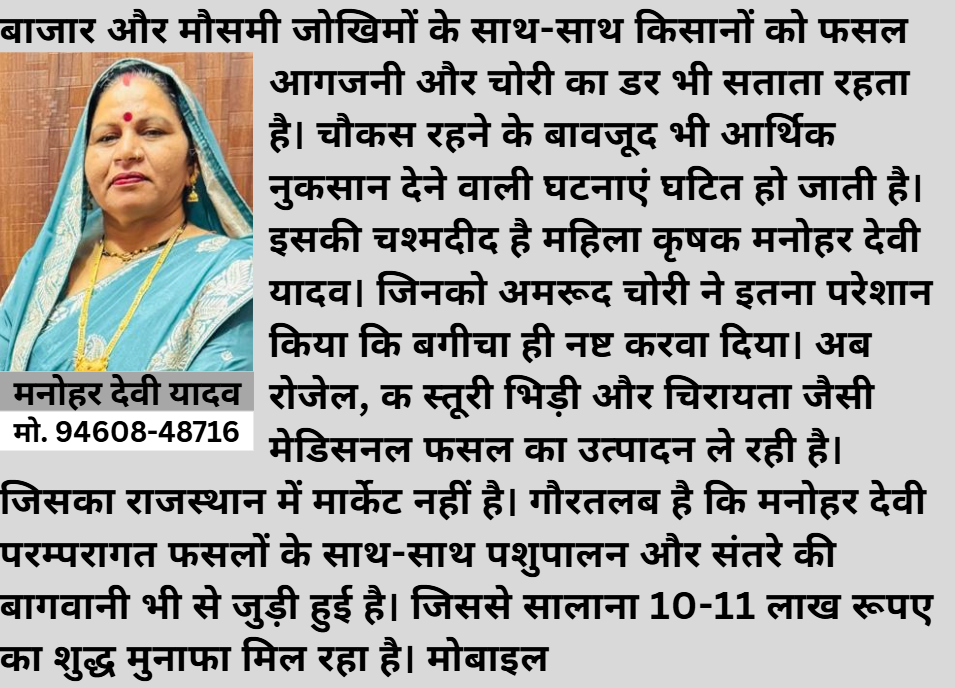 बाजार और मौसमी जोखिमों के साथ-साथ किसानों को फसल आगजनी और चोरी का डर भी सताता रहता है। चौकस रहने के बावजूद भी आर्थिक नुकसान देने वाली घटनाएं घटित हो जाती है। इसकी चश्मदीद है महिला कृषक मनोहर देवी यादव। जिनको अमरूद चोरी ने इतना परेशान किया कि बगीचा ही नष्ट करवा दिया। अब रोजेल, क स्तूरी भिड़ी और चिरायता जैसी मेडिसनल फसल का उत्पादन ले रही है। जिसका राजस्थान में मार्केट नहीं है। गौरतलब है कि मनोहर देवी परम्परागत फसलों के साथ-साथ पशुपालन और संतरे की बागवानी भी से जुड़ी हुई है। जिससे सालाना 10-11 लाख रूपए का शुद्ध मुनाफा मिल रहा है। मोबाइल

मनोहर देवी यादव
मो. 94608-48716